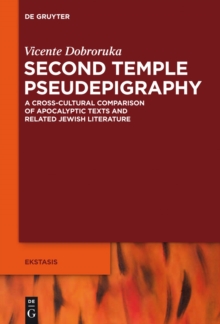 DE GRUYTER

Vicente Dobroruka

SECOND TEMPLE PSEUDEPIGRAPHY

A CROSS-CULTURAL COMPARISON OF APOCALYPTIC TEXTS AND RELATED JEWISH LITERATURE

EKSTASIS

DE G